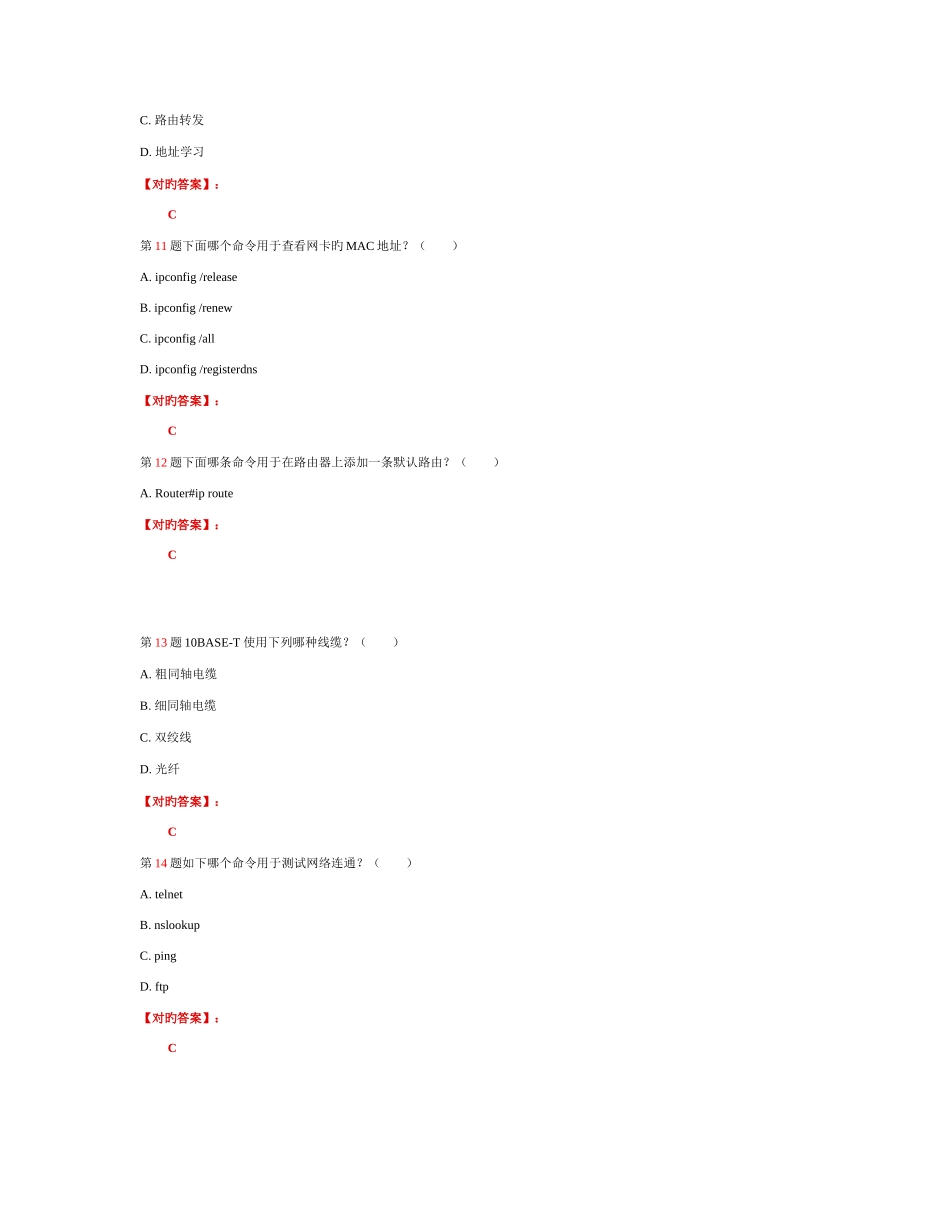 C. 路由转发

D. 地址学习

【对旳答案】：

C

第 11 题下面哪个命令用于查看网卡旳 MAC 地址？（ ）

A. ipconfig /release

B. ipconfig /renew

C. ipconfig /all

D. ipconfig /registerdns

【对旳答案】：

C

第 12 题下面哪条命令用于在路由器上添加一条默认路由？（ ）

A. Router#ip route

【对旳答案】：

C

第 13 题 10BASE-T 使用下列哪种线缆？（ ）

A. 粗同轴电缆

B. 细同轴电缆

C. 双绞线

D. 光纤

【对旳答案】：

C

第 14 题如下哪个命令用于测试网络连通？（ ）

A. telnet

B. nslookup

C. ping

D. ftp

【对旳答案】：

C